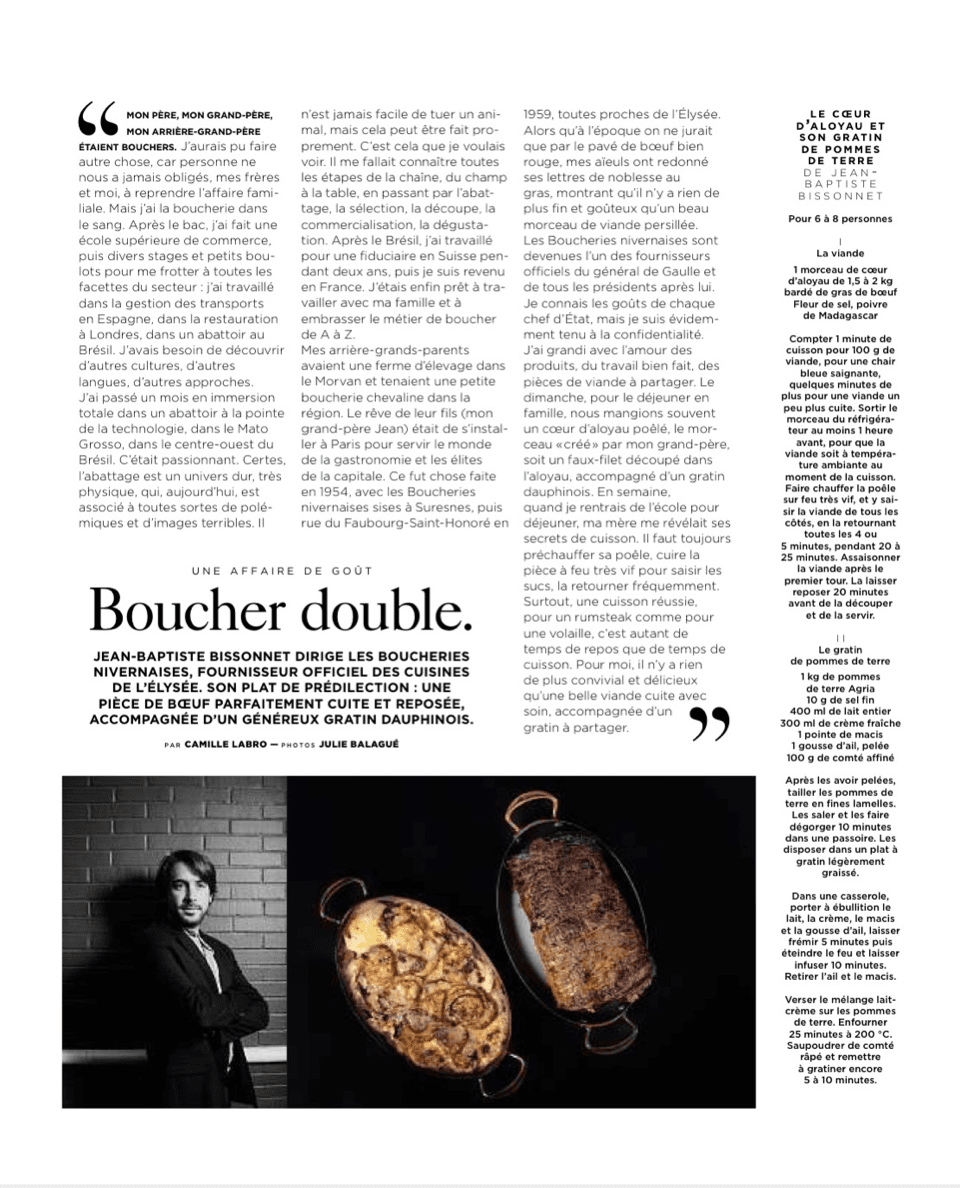 “ MON PÈRE, MON GRAND-PÈRE, MON ARRIÈRE-GRAND-PÈRE ÉTAIENT BOUCHERS. J'aurais pu faire autre chose, car personne ne nous a jamais obligés, mes frères et moi, à reprendre l'affaire familiale. Mais j'ai la boucherie dans le sang. Après le bac, j'ai fait une école supérieure de commerce, puis divers stages et petits boulots pour me frotter à toutes les facettes du secteur : j'ai travaillé dans la gestion des transports en Espagne, dans la restauration à Londres, dans un abattoir au Brésil. J'avais besoin de découvrir d'autres cultures, d'autres langues, d'autres approches.
J'ai passé un mois en immersion totale dans un abattoir à la pointe de la technologie, dans le Mato Grosso, dans le centre-ouest du Brésil. C'était passionnant. Certes, l'abattage est un univers dur, très physique, qui, aujourd'hui, est associé à toutes sortes de polémiques et d'images terribles. Il n'est jamais facile de tuer un animal, mais cela peut être fait proprement. C'est cela que je voulais voir. Il me fallait connaître toutes les étapes de la chaîne, du champ à la table, en passant par l'abattage, la sélection, la découpe, la commercialisation, la dégustation. Après le Brésil, j'ai travaillé pour une fiduciaire en Suisse pendant deux ans, puis je suis revenu en France. J'étais enfin prêt à travailler avec ma famille et à embrasser le métier de boucher de A à Z.
Mes arrière-grands-parents avaient une ferme d'élevage dans le Morvan et tenaient une petite boucherie chevaline dans la région. Le rêve de leur fils (mon grand-père Jean) était de s'installer à Paris pour servir le monde de la gastronomie et les élites de la capitale. Ce fut chose faite en 1954, avec les Boucheries nivernaises sises à Suresnes, puis rue du Faubourg-Saint-Honoré en 1959, toutes proches de l'Élysée. Alors qu'à l'époque on ne jurait que par le pavé de bœuf bien rouge, mes aïeuls ont redonné ses lettres de noblesse au gras, montrant qu'il n'y a rien de plus fin et goûteux qu'un beau morceau de viande persillée.
Les Boucheries nivernaises sont devenues l'un des fournisseurs officiels du général de Gaulle et de tous les présidents après lui. Je connais les goûts de chaque chef d'État, mais je suis évidemment tenu à la confidentialité.
J'ai grandi avec l'amour des produits, du travail bien fait, des pièces de viande à partager. Le dimanche, pour le déjeuner en famille, nous mangions souvent un cœur d'aloyau poêlé, le morceau «créé» par mon grand-père, soit un faux-filet découpé dans l'aloyau, accompagné d'un gratin dauphinois. En semaine, quand je rentrais de l'école pour déjeuner, ma mère me révélait ses secrets de cuisson. Il faut toujours préchauffer sa poêle, cuire la pièce à feu très vif pour saisir les sucs, la retourner fréquemment. Surtout, une cuisson réussie, pour un rumsteak comme pour une volaille, c'est autant de temps de repos que de temps de cuisson. Pour moi, il n'y a rien de plus convivial et délicieux qu'une belle viande cuite avec soin, accompagnée d'un gratin à partager. ”

UNE AFFAIRE DE GOÛT
Boucher double.
JEAN-BAPTISTE BISSONNET DIRIGE LES BOUCHERIES NIVERNAISES, FOURNISSEUR OFFICIEL DES CUISINES DE L'ÉLYSÉE. SON PLAT DE PRÉDILECTION : UNE PIÈCE DE BŒUF PARFAITEMENT CUITE ET REPOSÉE, ACCOMPAGNÉE D'UN GÉNÉREUX GRATIN DAUPHINOIS.
PAR CAMILLE LABRO — PHOTOS JULIE BALAGUÉ

LE CŒUR D'ALOYAU ET SON GRATIN DE POMMES DE TERRE
DE JEAN-BAPTISTE BISSONNET
Pour 6 à 8 personnes

I
La viande
1 morceau de cœur d'aloyau de 1,5 à 2 kg bardé de gras de bœuf
Fleur de sel, poivre de Madagascar

Compter 1 minute de cuisson pour 100 g de viande, pour une chair bleue saignante, quelques minutes de plus pour une viande un peu plus cuite. Sortir le morceau du réfrigérateur au moins 1 heure avant, pour que la viande soit à température ambiante au moment de la cuisson. Faire chauffer la poêle sur feu très vif, et y saisir la viande de tous les côtés, en la retournant toutes les 4 ou 5 minutes, pendant 20 à 25 minutes. Assaisonner la viande après le premier tour. La laisser reposer 20 minutes avant de la découper et de la servir.

II
Le gratin de pommes de terre
1 kg de pommes de terre Agria
10 g de sel fin
400 ml de lait entier
300 ml de crème fraîche
1 pointe de macis
1 gousse d'ail, pelée
100 g de comté affiné

Après les avoir pelées, tailler les pommes de terre en fines lamelles. Les saler et les faire dégorger 10 minutes dans une passoire. Les disposer dans un plat à gratin légèrement graissé.

Dans une casserole, porter à ébullition le lait, la crème, le macis et la gousse d'ail, laisser frémir 5 minutes puis éteindre le feu et laisser infuser 10 minutes. Retirer l'ail et le macis.

Verser le mélange lait-crème sur les pommes de terre. Enfourner 25 minutes à 200 °C. Saupoudrer de comté râpé et remettre à gratiner encore 5 à 10 minutes.